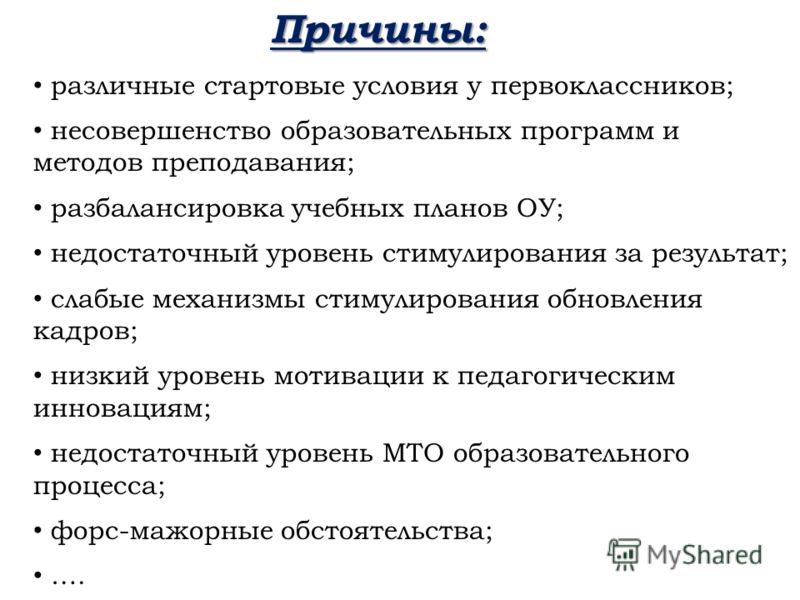 Причины:

• различные стартовые условия у первоклассников;

• несовершенство образовательных программ и методов преподавания;

• разбалансировка учебных планов ОУ;

• недостаточный уровень стимулирования за результат;

• слабые механизмы стимулирования обновления кадров;

• низкий уровень мотивации к педагогическим инновациям;

• недостаточный уровень МТО образовательного процесса;

• форс-мажорные обстоятельства;

• ….

MyShared